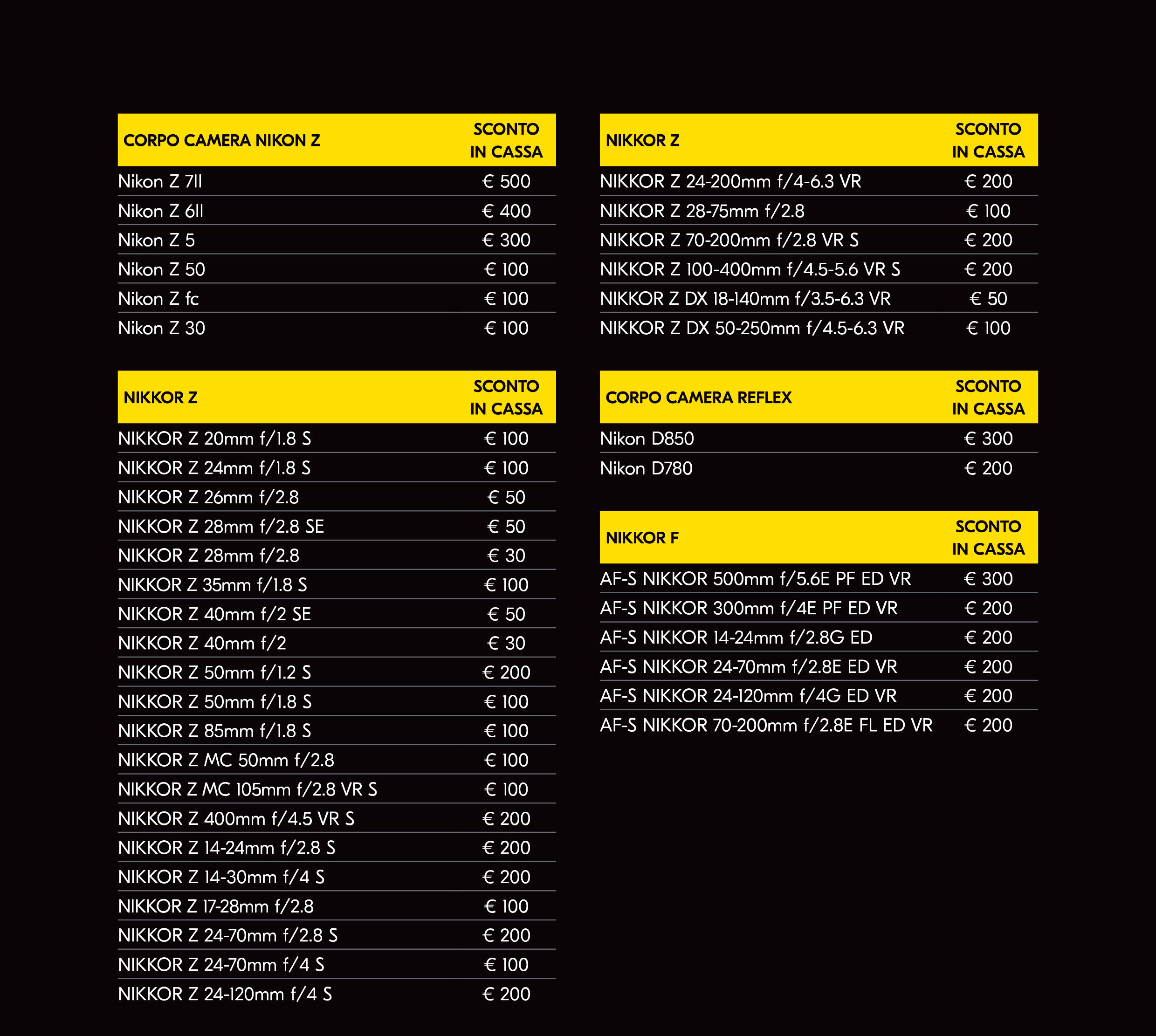 | CORPO CAMERA NIKON Z | SCONTO IN CASSA |
|---|---|
| Nikon Z 7II | € 500 |
| Nikon Z 6II | € 400 |
| Nikon Z 5 | € 300 |
| Nikon Z 50 | € 100 |
| Nikon Z fc | € 100 |
| Nikon Z 30 | € 100 |

| NIKKOR Z | SCONTO IN CASSA |
|---|---|
| NIKKOR Z 20mm f/1.8 S | € 100 |
| NIKKOR Z 24mm f/1.8 S | € 100 |
| NIKKOR Z 26mm f/2.8 | € 50 |
| NIKKOR Z 28mm f/2.8 SE | € 50 |
| NIKKOR Z 28mm f/2.8 | € 30 |
| NIKKOR Z 35mm f/1.8 S | € 100 |
| NIKKOR Z 40mm f/2 SE | € 50 |
| NIKKOR Z 40mm f/2 | € 30 |
| NIKKOR Z 50mm f/1.2 S | € 200 |
| NIKKOR Z 50mm f/1.8 S | € 100 |
| NIKKOR Z 85mm f/1.8 S | € 100 |
| NIKKOR Z MC 50mm f/2.8 | € 100 |
| NIKKOR Z MC 105mm f/2.8 VR S | € 100 |
| NIKKOR Z 400mm f/4.5 VR S | € 200 |
| NIKKOR Z 14-24mm f/2.8 S | € 200 |
| NIKKOR Z 14-30mm f/4 S | € 200 |
| NIKKOR Z 17-28mm f/2.8 | € 100 |
| NIKKOR Z 24-70mm f/2.8 S | € 200 |
| NIKKOR Z 24-70mm f/4 S | € 100 |
| NIKKOR Z 24-120mm f/4 S | € 200 |

| NIKKOR Z | SCONTO IN CASSA |
|---|---|
| NIKKOR Z 24-200mm f/4-6.3 VR | € 200 |
| NIKKOR Z 28-75mm f/2.8 | € 100 |
| NIKKOR Z 70-200mm f/2.8 VR S | € 200 |
| NIKKOR Z 100-400mm f/4.5-5.6 VR S | € 200 |
| NIKKOR Z DX 18-140mm f/3.5-6.3 VR | € 50 |
| NIKKOR Z DX 50-250mm f/4.5-6.3 VR | € 100 |

| CORPO CAMERA REFLEX | SCONTO IN CASSA |
|---|---|
| Nikon D850 | € 300 |
| Nikon D780 | € 200 |

| NIKKOR F | SCONTO IN CASSA |
|---|---|
| AF-S NIKKOR 500mm f/5.6E PF ED VR | € 300 |
| AF-S NIKKOR 300mm f/4E PF ED VR | € 200 |
| AF-S NIKKOR 14-24mm f/2.8G ED | € 200 |
| AF-S NIKKOR 24-70mm f/2.8E ED VR | € 200 |
| AF-S NIKKOR 24-120mm f/4G ED VR | € 200 |
| AF-S NIKKOR 70-200mm f/2.8E FL ED VR | € 200 |